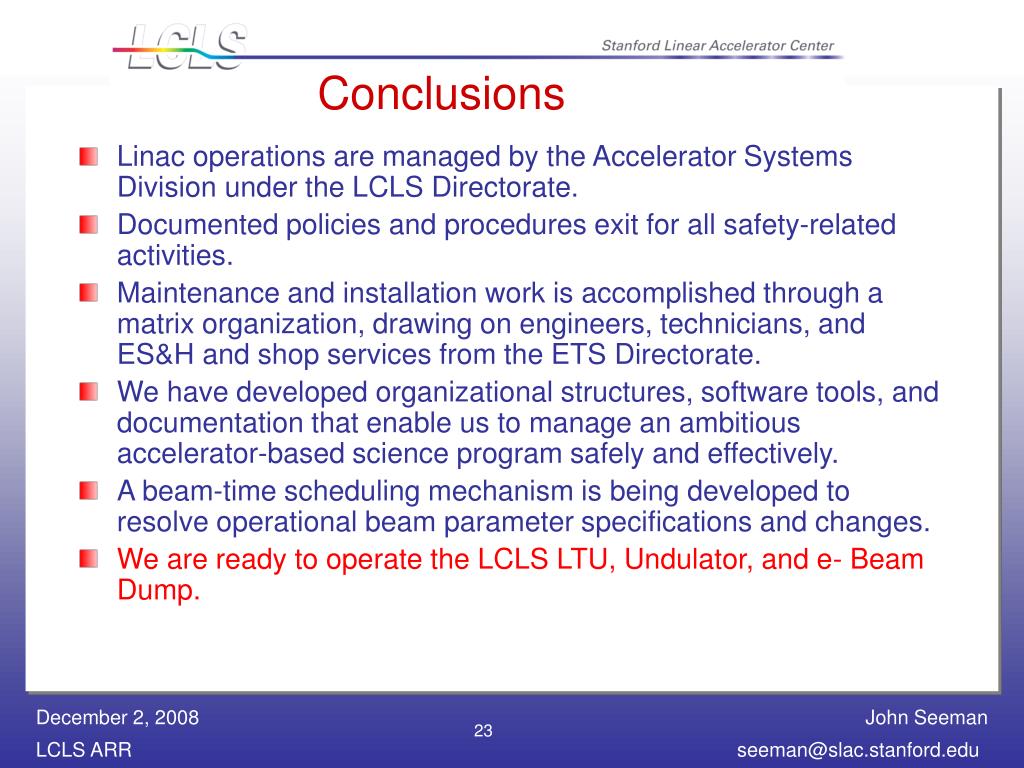 LCLS

Stanford Linear Accelerator Center

Conclusions

Linac operations are managed by the Accelerator Systems Division under the LCLS Directorate.

Documented policies and procedures exit for all safety-related activities.

Maintenance and installation work is accomplished through a matrix organization, drawing on engineers, technicians, and ES&H and shop services from the ETS Directorate.

We have developed organizational structures, software tools, and documentation that enable us to manage an ambitious accelerator-based science program safely and effectively.

A beam-time scheduling mechanism is being developed to resolve operational beam parameter specifications and changes.

We are ready to operate the LCLS LTU, Undulator, and e- Beam Dump.

December 2, 2008
LCLS ARR

23

John Seeman
seeman@slac.stanford.edu